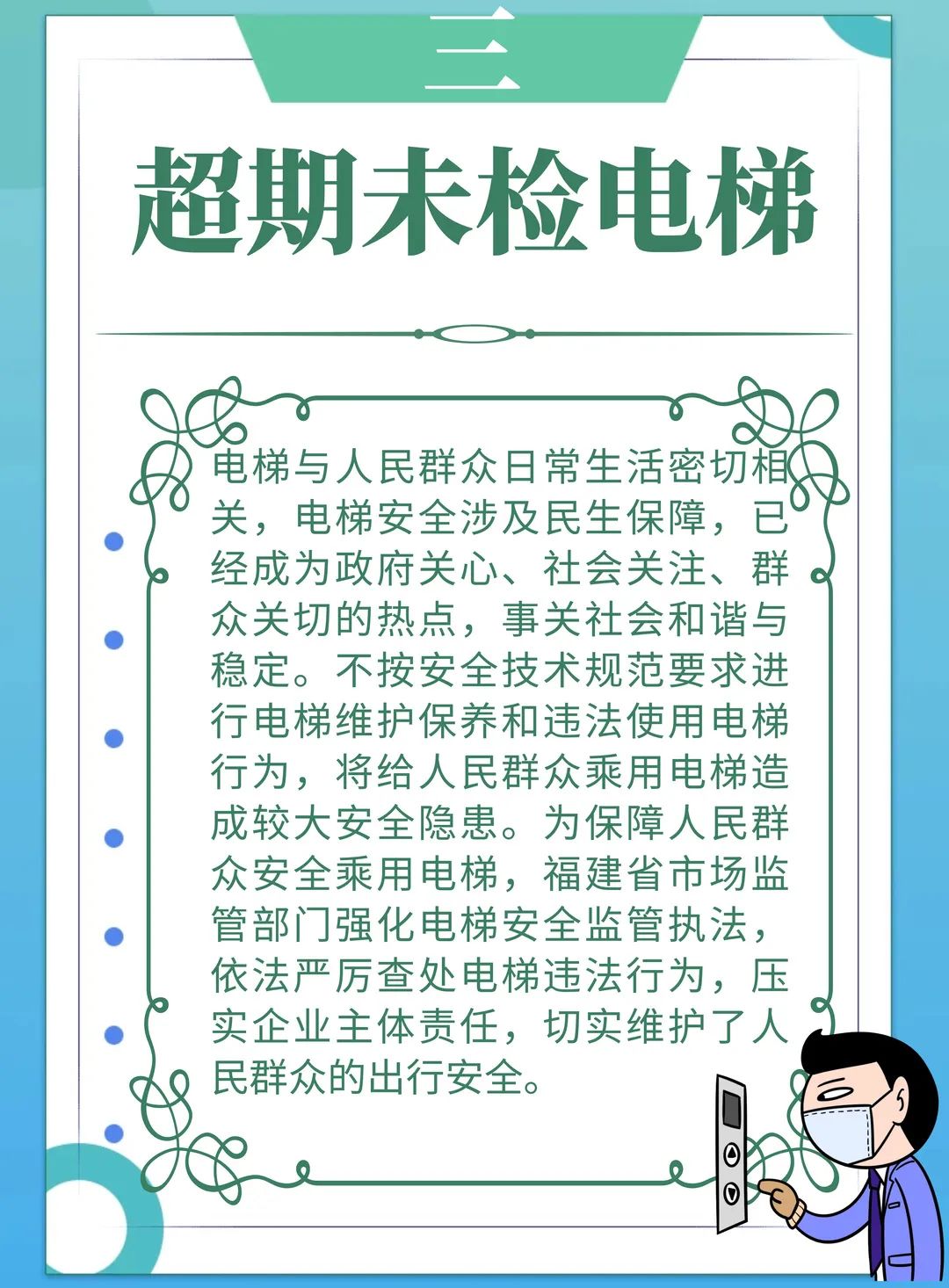 三

超期未检电梯

电梯与人民群众日常生活密切相关，电梯安全涉及民生保障，已经成为政府关心、社会关注、群众关切的热点，事关社会和谐与稳定。不按安全技术规范要求进行电梯维护保养和违法使用电梯行为，将给人民群众乘用电梯造成较大安全隐患。为保障人民群众安全乘用电梯，福建省市场监管部门强化电梯安全监管执法，依法严厉查处电梯违法行为，压实企业主体责任，切实维护了人民群众的出行安全。